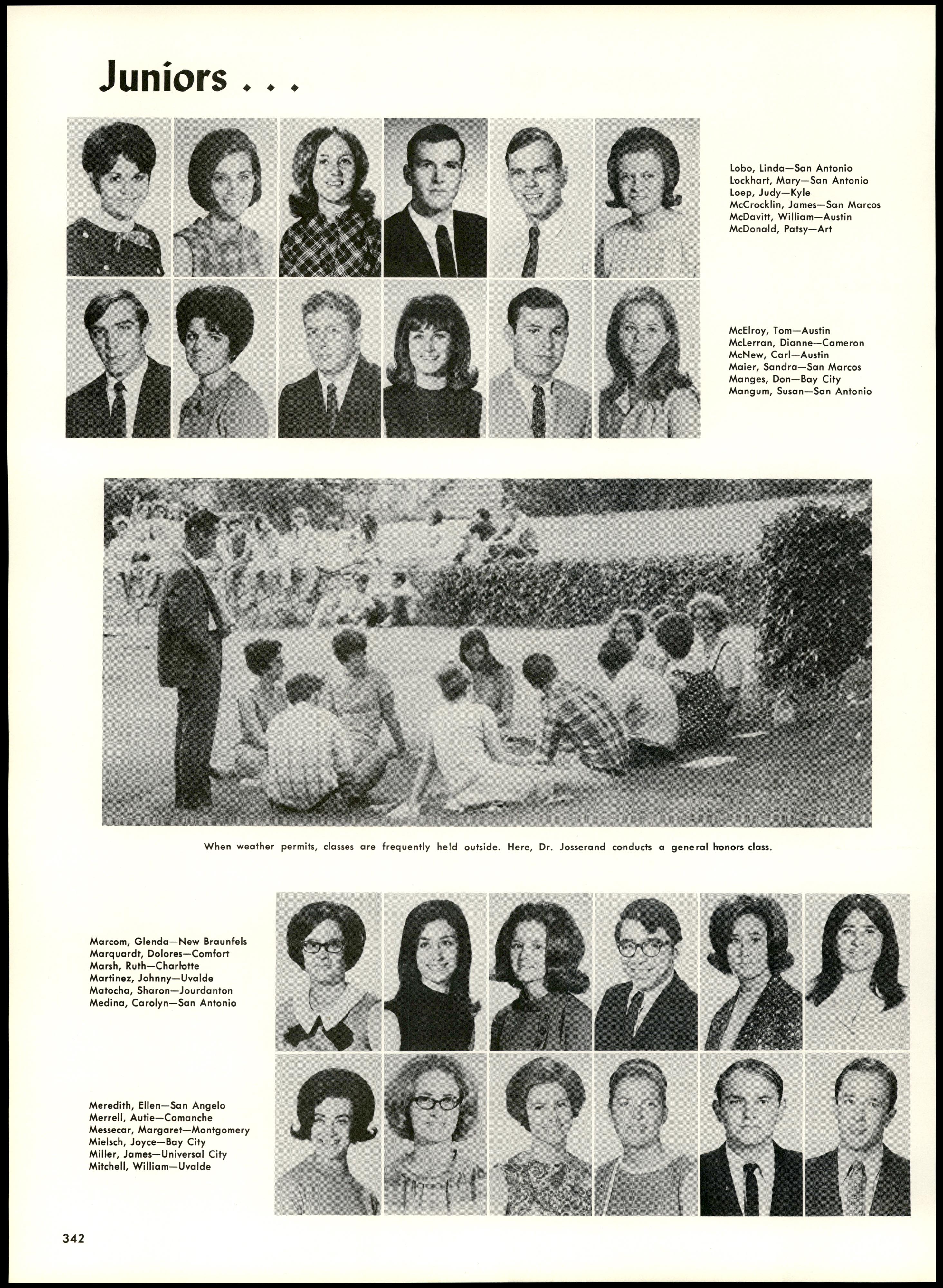 Juniors . . .

Lobo, Linda—San Antonio
Lockhart, Mary—San Antonio
Loep, Judy—Kyle
McCrocklin, James—San Marcos
McDavitt, William—Austin
McDonald, Patsy—Art

McElroy, Tom—Austin
McLerran, Dianne—Cameron
McNew, Carl—Austin
Maier, Sandra—San Marcos
Manges, Don—Bay City
Mangum, Susan—San Antonio

When weather permits, classes are frequently held outside. Here, Dr. Josserand conducts a general honors class.

Marcom, Glenda—New Braunfels
Marquardt, Dolores—Comfort
Marsh, Ruth—Charlotte
Martinez, Johnny—Uvalde
Matocha, Sharon—Jourdanton
Medina, Carolyn—San Antonio

Meredith, Ellen—San Angelo
Merrell, Autie—Comanche
Messecar, Margaret—Montgomery
Mielsch, Joyce—Bay City
Miller, James—Universal City
Mitchell, William—Uvalde

342